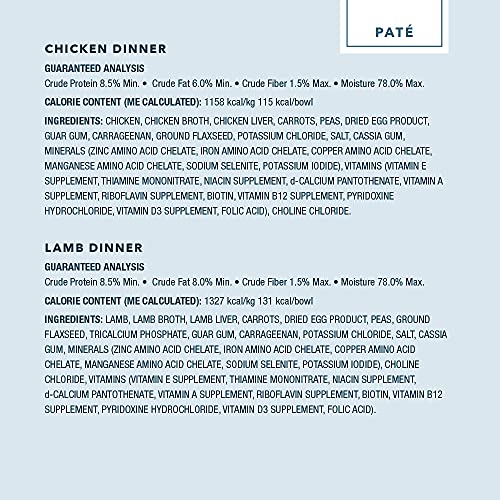 PATÉ

CHICKEN DINNER

GUARANTEED ANALYSIS

Crude Protein 8.5% Min. • Crude Fat 6.0% Min. • Crude Fiber 1.5% Max. • Moisture 78.0% Max.

CALORIE CONTENT (ME CALCULATED): 1158 kcal/kg 115 kcal/bowl

INGREDIENTS: CHICKEN, CHICKEN BROTH, CHICKEN LIVER, CARROTS, PEAS, DRIED EGG PRODUCT, GUAR GUM, CARRAGEENAN, GROUND FLAXSEED, POTASSIUM CHLORIDE, SALT, CASSIA GUM, MINERALS (ZINC AMINO ACID CHELATE, IRON AMINO ACID CHELATE, COPPER AMINO ACID CHELATE, MANGANESE AMINO ACID CHELATE, SODIUM SELENITE, POTASSIUM IODIDE), VITAMINS (VITAMIN E SUPPLEMENT, THIAMINE MONONITRATE, NIACIN SUPPLEMENT, d-CALCIUM PANTOTHENATE, VITAMIN A SUPPLEMENT, RIBOFLAVIN SUPPLEMENT, BIOTIN, VITAMIN B12 SUPPLEMENT, PYRIDOXINE HYDROCHLORIDE, VITAMIN D3 SUPPLEMENT, FOLIC ACID), CHOLINE CHLORIDE.

LAMB DINNER

GUARANTEED ANALYSIS

Crude Protein 8.5% Min. • Crude Fat 8.0% Min. • Crude Fiber 1.5% Max. • Moisture 78.0% Max.

CALORIE CONTENT (ME CALCULATED): 1327 kcal/kg 131 kcal/bowl

INGREDIENTS: LAMB, LAMB BROTH, LAMB LIVER, CARROTS, DRIED EGG PRODUCT, PEAS, GROUND FLAXSEED, TRICALCIUM PHOSPHATE, GUAR GUM, CARRAGEENAN, POTASSIUM CHLORIDE, SALT, CASSIA GUM, MINERALS (ZINC AMINO ACID CHELATE, IRON AMINO ACID CHELATE, COPPER AMINO ACID CHELATE, MANGANESE AMINO ACID CHELATE, SODIUM SELENITE, POTASSIUM IODIDE), CHOLINE CHLORIDE, VITAMINS (VITAMIN E SUPPLEMENT, THIAMINE MONONITRATE, NIACIN SUPPLEMENT, d-CALCIUM PANTOTHENATE, VITAMIN A SUPPLEMENT, RIBOFLAVIN SUPPLEMENT, BIOTIN, VITAMIN B12 SUPPLEMENT, PYRIDOXINE HYDROCHLORIDE, VITAMIN D3 SUPPLEMENT, FOLIC ACID).